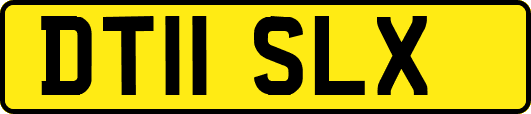 DT11 SLX